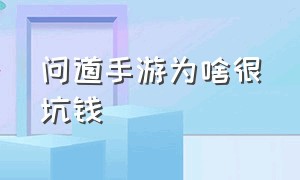 问道手游为啥很坑钱